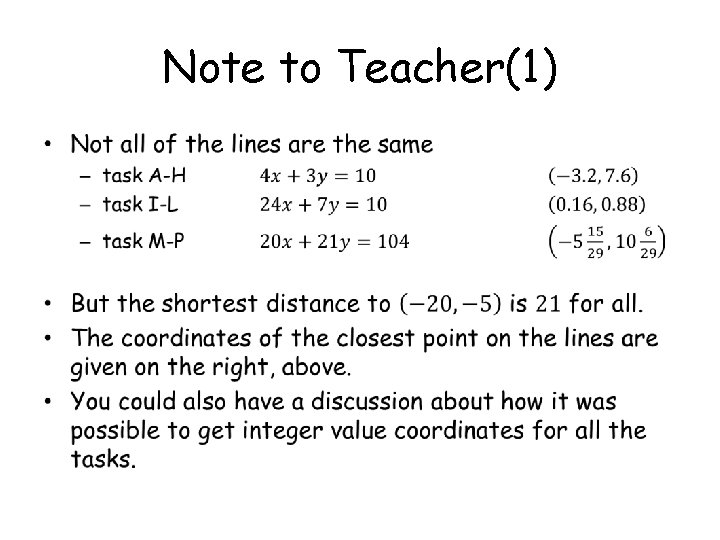 Note to Teacher(1)

• Not all of the lines are the same
– task A-H $4x + 3y = 10$ $(-3.2, 7.6)$
– task I-L $24x + 7y = 10$ $(0.16, 0.88)$
– task M-P $20x + 21y = 104$ $\left(-5\frac{15}{29}, 10\frac{6}{29}\right)$

• But the shortest distance to $(-20, -5)$ is $21$ for all.
• The coordinates of the closest point on the lines are given on the right, above.
• You could also have a discussion about how it was possible to get integer value coordinates for all the tasks.